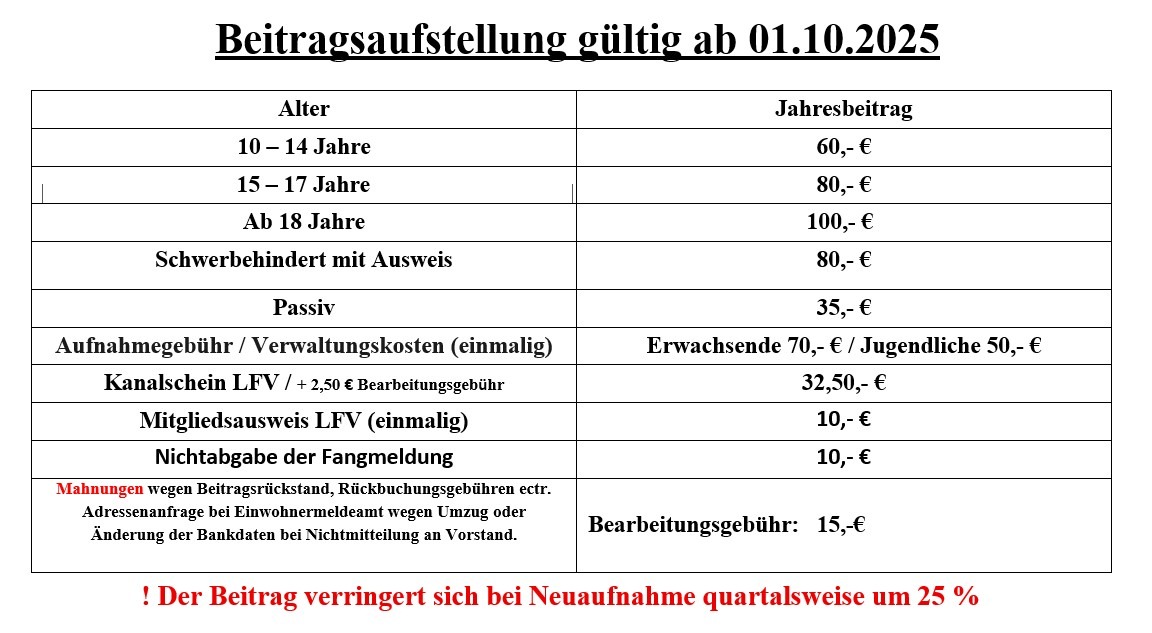 Beitragsaufstellung gültig ab 01.10.2025

| Alter | Jahresbeitrag |
|---|---|
| 10 – 14 Jahre | 60,- € |
| 15 – 17 Jahre | 80,- € |
| Ab 18 Jahre | 100,- € |
| Schwerbehindert mit Ausweis | 80,- € |
| Passiv | 35,- € |
| Aufnahmegebühr / Verwaltungskosten (einmalig) | Erwachsende 70,- € / Jugendliche 50,- € |
| Kanalschein LFV / + 2,50 € Bearbeitungsgebühr | 32,50,- € |
| Mitgliedsausweis LFV (einmalig) | 10,- € |
| Nichtabgabe der Fangmeldung | 10,- € |
| Mahnungen wegen Beitragsrückstand, Rückbuchungsgebühren ectr. Adressenanfrage bei Einwohnermeldeamt wegen Umzug oder Änderung der Bankdaten bei Nichtmitteilung an Vorstand. | Bearbeitungsgebühr: 15,-€ |

! Der Beitrag verringert sich bei Neuaufnahme quartalsweise um 25 %